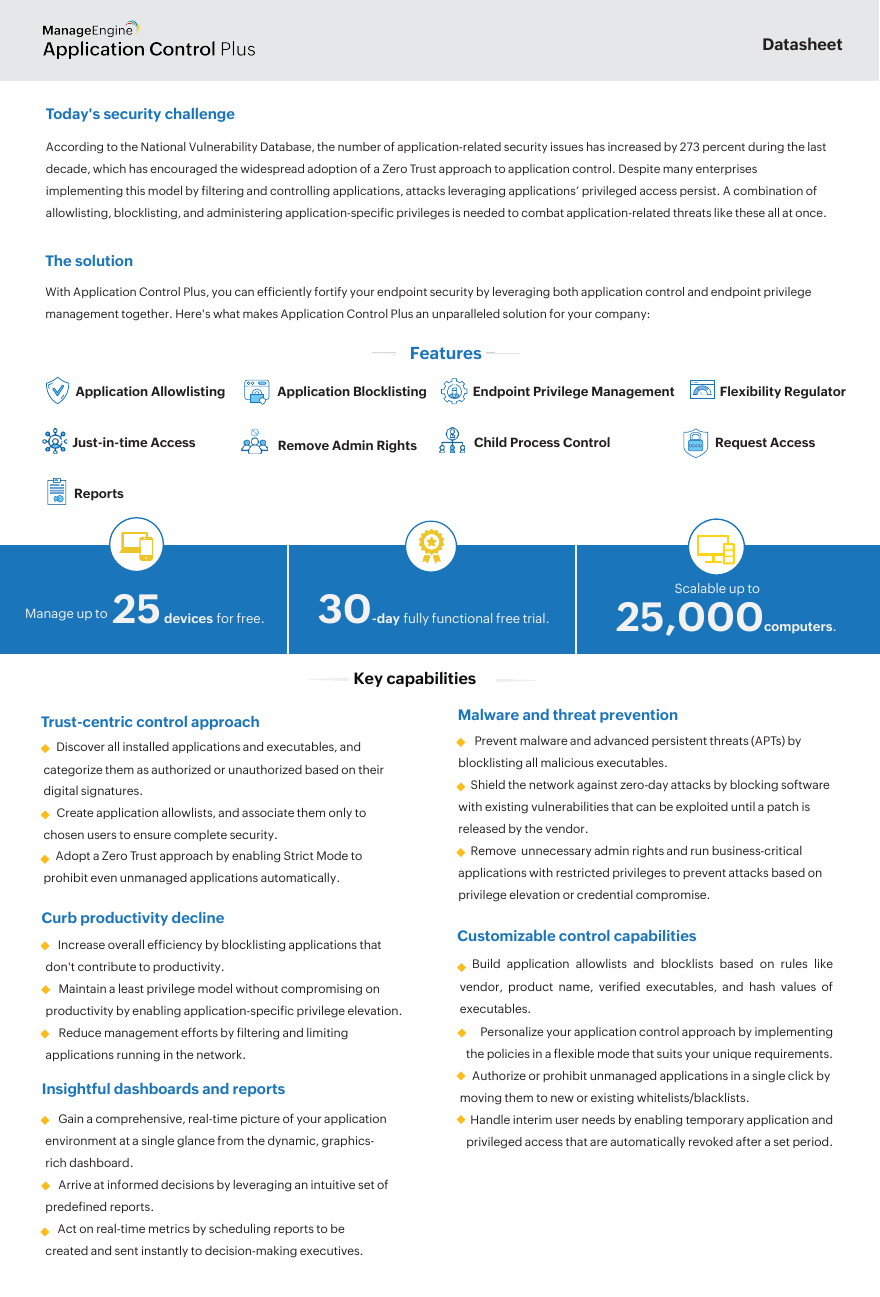 ManageEngine
Application Control Plus

Datasheet

Today's security challenge

According to the National Vulnerability Database, the number of application-related security issues has increased by 273 percent during the last decade, which has encouraged the widespread adoption of a Zero Trust approach to application control. Despite many enterprises implementing this model by filtering and controlling applications, attacks leveraging applications' privileged access persist. A combination of allowlisting, blocklisting, and administering application-specific privileges is needed to combat application-related threats like these all at once.

The solution

With Application Control Plus, you can efficiently fortify your endpoint security by leveraging both application control and endpoint privilege management together. Here's what makes Application Control Plus an unparalleled solution for your company:

Features

Application Allowlisting
Application Blocklisting
Endpoint Privilege Management
Flexibility Regulator
Just-in-time Access
Remove Admin Rights
Child Process Control
Request Access
Reports

Manage up to 25 devices for free.

30-day fully functional free trial.

Scalable up to 25,000 computers.

Key capabilities

Trust-centric control approach

Discover all installed applications and executables, and categorize them as authorized or unauthorized based on their digital signatures.
Create application allowlists, and associate them only to chosen users to ensure complete security.
Adopt a Zero Trust approach by enabling Strict Mode to prohibit even unmanaged applications automatically.

Curb productivity decline

Increase overall efficiency by blocklisting applications that don't contribute to productivity.
Maintain a least privilege model without compromising on productivity by enabling application-specific privilege elevation.
Reduce management efforts by filtering and limiting applications running in the network.

Insightful dashboards and reports

Gain a comprehensive, real-time picture of your application environment at a single glance from the dynamic, graphics-rich dashboard.
Arrive at informed decisions by leveraging an intuitive set of predefined reports.
Act on real-time metrics by scheduling reports to be created and sent instantly to decision-making executives.

Malware and threat prevention

Prevent malware and advanced persistent threats (APTs) by blocklisting all malicious executables.
Shield the network against zero-day attacks by blocking software with existing vulnerabilities that can be exploited until a patch is released by the vendor.
Remove unnecessary admin rights and run business-critical applications with restricted privileges to prevent attacks based on privilege elevation or credential compromise.

Customizable control capabilities

Build application allowlists and blocklists based on rules like vendor, product name, verified executables, and hash values of executables.
Personalize your application control approach by implementing the policies in a flexible mode that suits your unique requirements.
Authorize or prohibit unmanaged applications in a single click by moving them to new or existing whitelists/blacklists.
Handle interim user needs by enabling temporary application and privileged access that are automatically revoked after a set period.